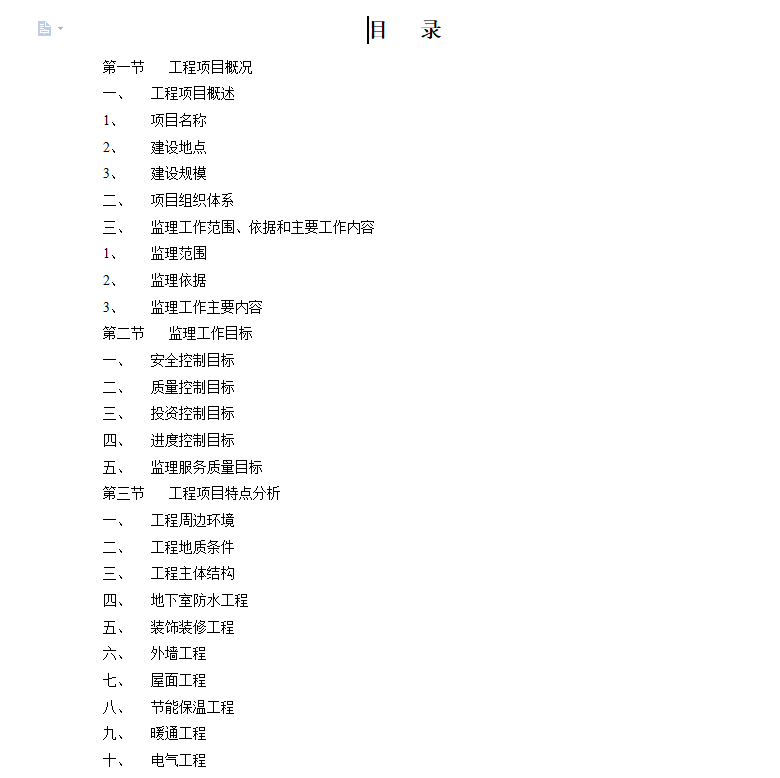 目　录

第一节　工程项目概况
一、　工程项目概述
1、　项目名称
2、　建设地点
3、　建设规模
二、　项目组织体系
三、　监理工作范围、依据和主要工作内容
1、　监理范围
2、　监理依据
3、　监理工作主要内容
第二节　监理工作目标
一、　安全控制目标
二、　质量控制目标
三、　投资控制目标
四、　进度控制目标
五、　监理服务质量目标
第三节　工程项目特点分析
一、　工程周边环境
二、　工程地质条件
三、　工程主体结构
四、　地下室防水工程
五、　装饰装修工程
六、　外墙工程
七、　屋面工程
八、　节能保温工程
九、　暖通工程
十、　电气工程